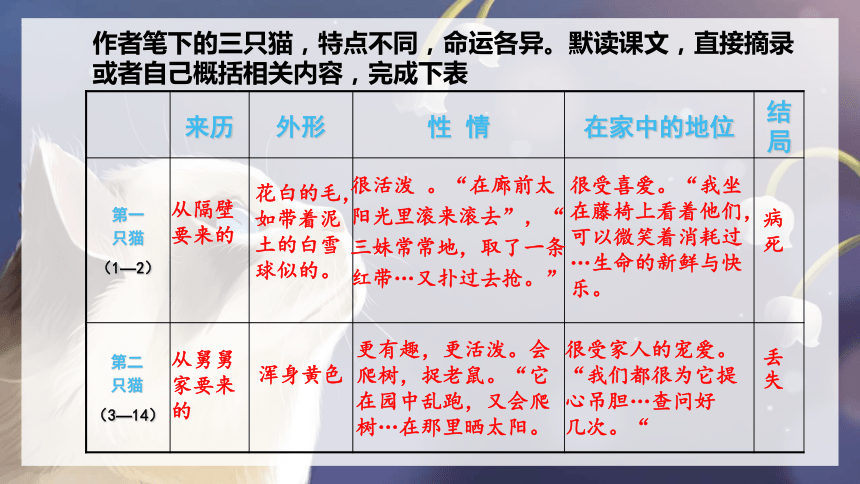 作者笔下的三只猫，特点不同，命运各异。默读课文，直接摘录或者自己概括相关内容，完成下表

|  | 来历 | 外形 | 性 情 | 在家中的地位 | 结局 |
|---|---|---|---|---|---|
| 第一只猫（1—2） | 从隔壁要来的 | 花白的毛，如带着泥土的白雪球似的。 | 很活泼 。“在廊前太阳光里滚来滚去”，“三妹常常地，取了一条红带…又扑过去抢。” | 很受喜爱。“我坐在藤椅上看着他们，可以微笑着消耗过…生命的新鲜与快乐。 | 病死 |
| 第二只猫（3—14） | 从舅舅家要来的 | 浑身黄色 | 更有趣，更活泼。会爬树，捉老鼠。“它在园中乱跑，又会爬树…在那里晒太阳。 | 很受家人的宠爱。“我们都很为它提心吊胆…查问好几次。“ | 丢失 |